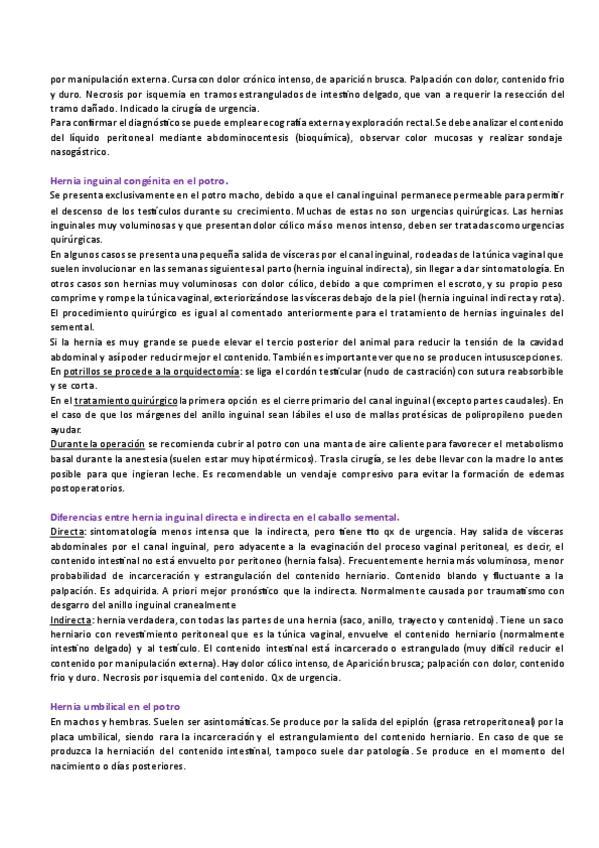 por manipulación externa. Cursa con dolor crónico intenso, de aparición brusca. Palpación con dolor, contenido frio y duro. Necrosis por isquemia en tramos estrangulados de intestino delgado, que van a requerir la resección del tramo dañado. Indicado la cirugía de urgencia.
Para confirmar el diagnóstico se puede emplear ecografía externa y exploración rectal. Se debe analizar el contenido del líquido peritoneal mediante abdominocentesis (bioquímica), observar color mucosas y realizar sondaje nasogástrico.

Hernia inguinal congénita en el potro.
Se presenta exclusivamente en el potro macho, debido a que el canal inguinal permanece permeable para permitir el descenso de los testículos durante su crecimiento. Muchas de estas no son urgencias quirúrgicas. Las hernias inguinales muy voluminosas y que presentan dolor cólico más o menos intenso, deben ser tratadas como urgencias quirúrgicas.
En algunos casos se presenta una pequeña salida de vísceras por el canal inguinal, rodeadas de la túnica vaginal que suelen involucionar en las semanas siguientes al parto (hernia inguinal indirecta), sin llegar a dar sintomatología. En otros casos son hernias muy voluminosas con dolor cólico, debido a que comprimen el escroto, y su propio peso comprime y rompe la túnica vaginal, exteriorizándose las vísceras debajo de la piel (hernia inguinal indirecta y rota).
El procedimiento quirúrgico es igual al comentado anteriormente para el tratamiento de hernias inguinales del semental.
Si la hernia es muy grande se puede elevar el tercio posterior del animal para reducir la tensión de la cavidad abdominal y así poder reducir mejor el contenido. También es importante ver que no se producen intususcepciones.
En potrillos se procede a la orquidectomía: se liga el cordón testicular (nudo de castración) con sutura reabsorbible y se corta.
En el tratamiento quirúrgico la primera opción es el cierre primario del canal inguinal (excepto partes caudales). En el caso de que los márgenes del anillo inguinal sean lábiles el uso de mallas protésicas de polipropileno pueden ayudar.
Durante la operación se recomienda cubrir al potro con una manta de aire caliente para favorecer el metabolismo basal durante la anestesia (suelen estar muy hipotérmicos). Tras la cirugía, se les debe llevar con la madre lo antes posible para que ingieran leche. Es recomendable un vendaje compresivo para evitar la formación de edemas postoperatorios.

Diferencias entre hernia inguinal directa e indirecta en el caballo semental.
Directa: sintomatología menos intensa que la indirecta, pero tiene tto qx de urgencia. Hay salida de vísceras abdominales por el canal inguinal, pero adyacente a la evaginación del proceso vaginal peritoneal, es decir, el contenido intestinal no está envuelto por peritoneo (hernia falsa). Frecuentemente hernia más voluminosa, menor probabilidad de incarceración y estrangulación del contenido herniario. Contenido blando y fluctuante a la palpación. Es adquirida. A priori mejor pronóstico que la indirecta. Normalmente causada por traumatismo con desgarro del anillo inguinal cranealmente
Indirecta: hernia verdadera, con todas las partes de una hernia (saco, anillo, trayecto y contenido). Tiene un saco herniario con revestimiento peritoneal que es la túnica vaginal, envuelve el contenido herniario (normalmente intestino delgado) y al testículo. El contenido intestinal está incarcerado o estrangulado (muy difícil reducir el contenido por manipulación externa). Hay dolor cólico intenso, de Aparición brusca; palpación con dolor, contenido frio y duro. Necrosis por isquemia del contenido. Qx de urgencia.

Hernia umbilical en el potro
En machos y hembras. Suelen ser asintomáticas. Se produce por la salida del epiplón (grasa retroperitoneal) por la placa umbilical, siendo rara la incarceración y el estrangulamiento del contenido herniario. En caso de que se produzca la herniación del contenido intestinal, tampoco suele dar patología. Se produce en el momento del nacimiento o días posteriores.